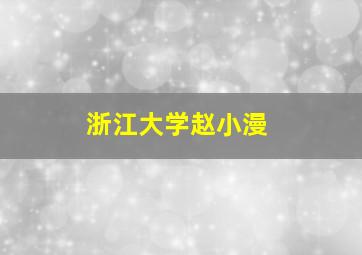 浙江大学赵小漫